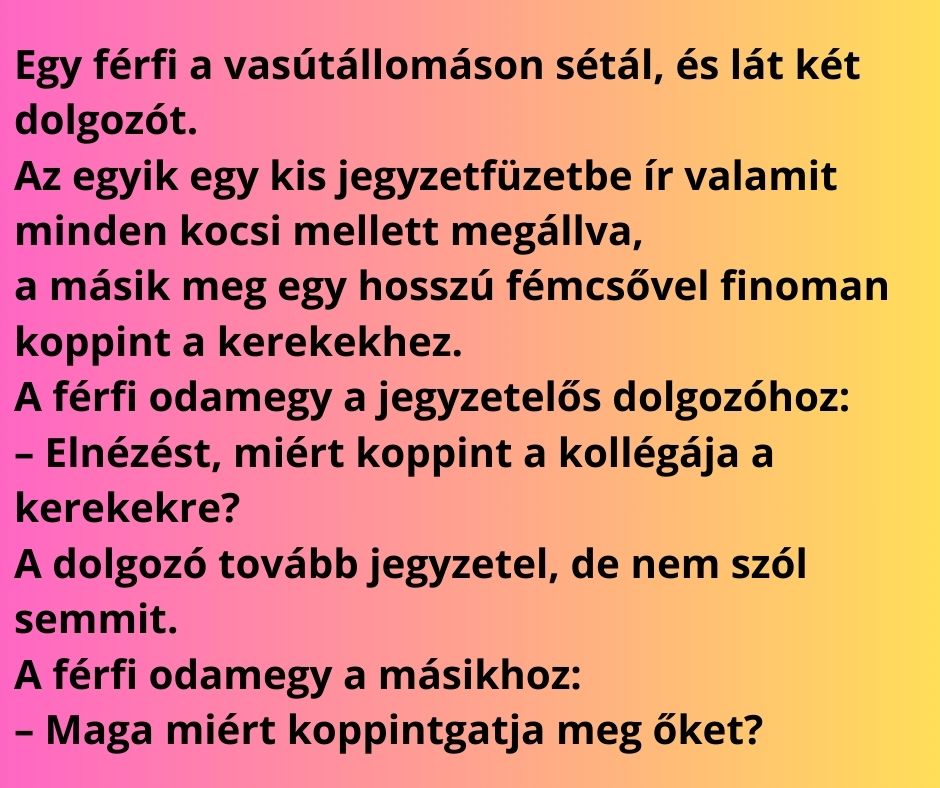 Egy férfi a vasútállomáson sétál, és lát két dolgozót.

Az egyik egy kis jegyzetfüzetbe ír valamit minden kocsi mellett megállva, a másik meg egy hosszú fémcsővel finoman koppint a kerekekhez.

A férfi odamegy a jegyzetelős dolgozóhoz:

– Elnézést, miért koppint a kollégája a kerekekre?

A dolgozó tovább jegyzetel, de nem szól semmit.

A férfi odamegy a másikhoz:

– Maga miért koppintgatja meg őket?